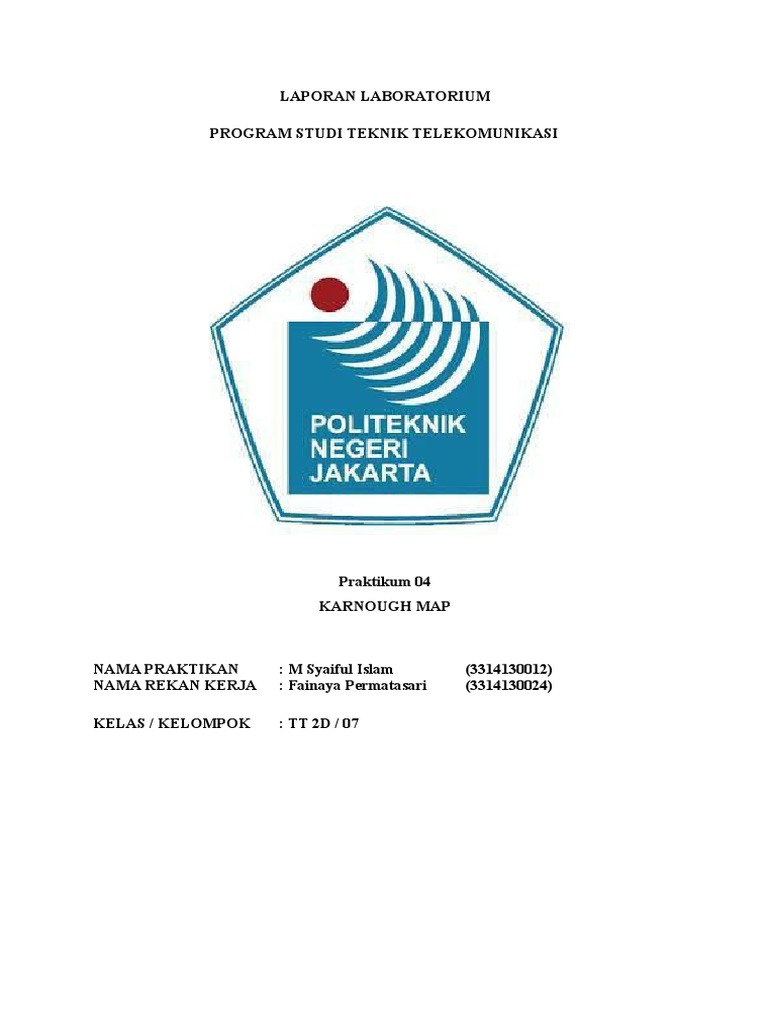 LAPORAN LABORATORIUM

PROGRAM STUDI TEKNIK TELEKOMUNIKASI

POLITEKNIK NEGERI JAKARTA

Praktikum 04

KARNOUGH MAP

NAMA PRAKTIKAN : M Syaiful Islam (3314130012)
NAMA REKAN KERJA : Fainaya Permatasari (3314130024)

KELAS / KELOMPOK : TT 2D / 07